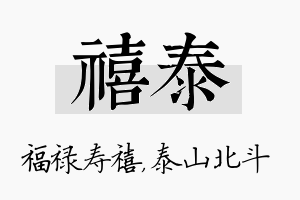 禧泰

福禄寿禧,泰山北斗